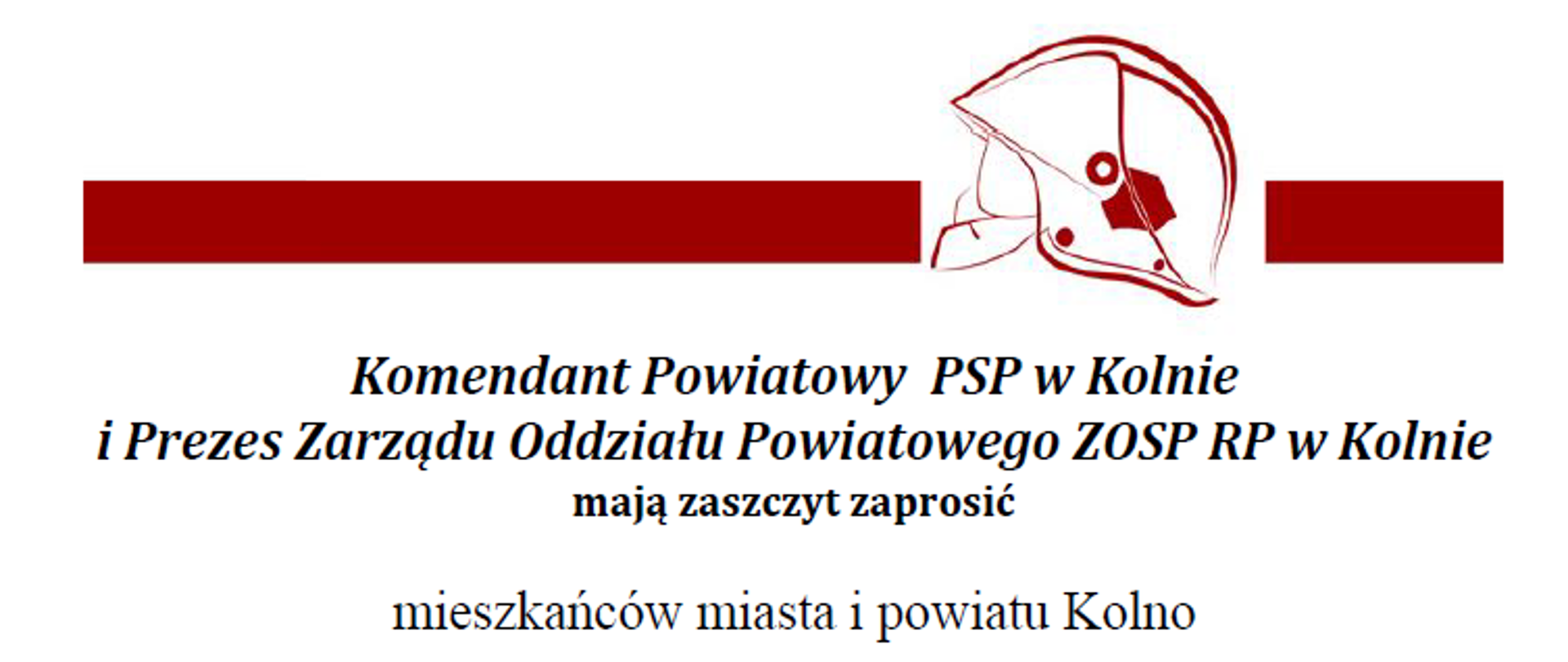 Komendant Powiatowy PSP w Kolnie
i Prezes Zarządu Oddziału Powiatowego ZOSP RP w Kolnie
mają zaszczyt zaprosić

mieszkańców miasta i powiatu Kolno